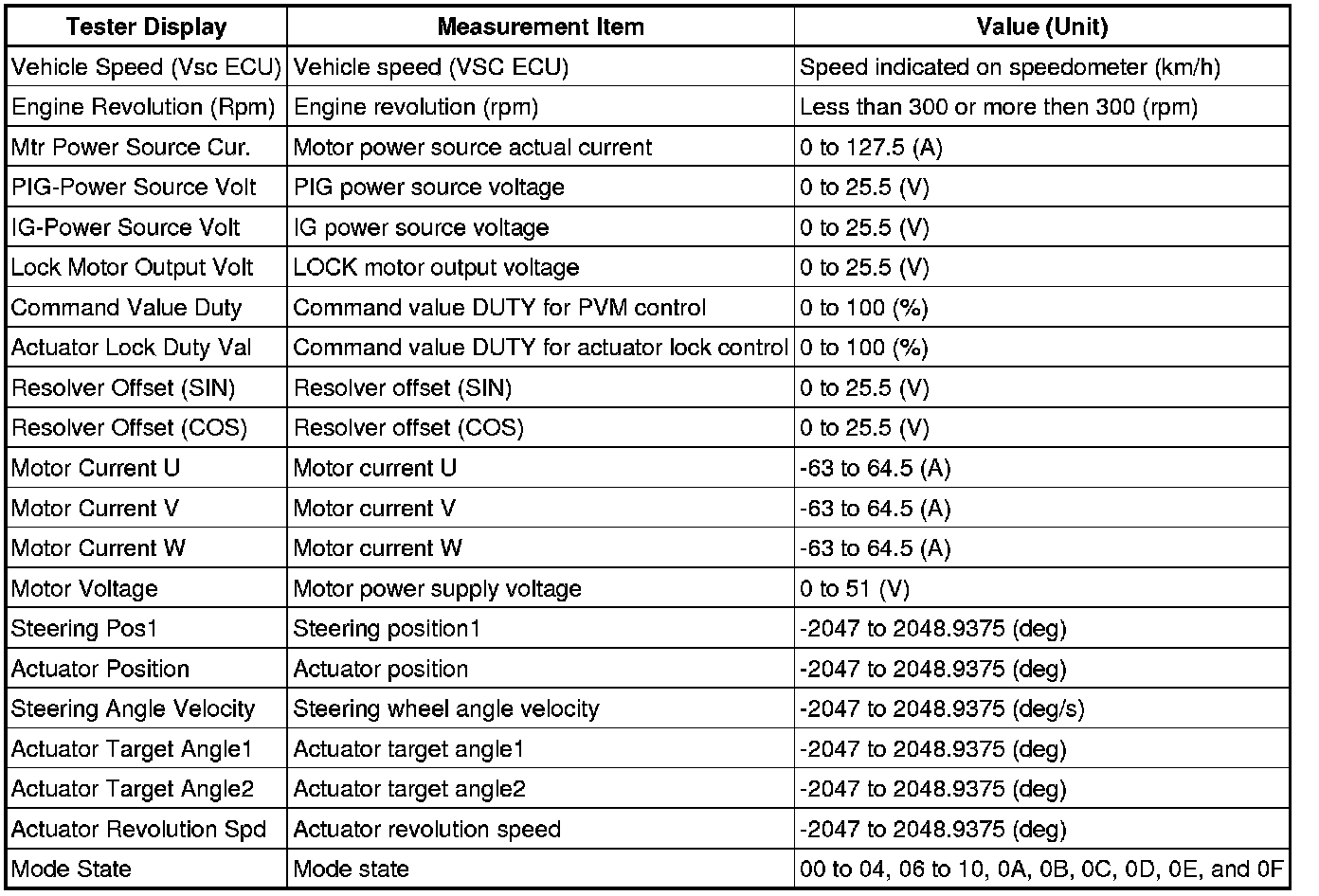 | Tester Display | Measurement Item | Value (Unit) |
|---|---|---|
| Vehicle Speed (Vsc ECU) | Vehicle speed (VSC ECU) | Speed indicated on speedometer (km/h) |
| Engine Revolution (Rpm) | Engine revolution (rpm) | Less than 300 or more then 300 (rpm) |
| Mtr Power Source Cur. | Motor power source actual current | 0 to 127.5 (A) |
| PIG-Power Source Volt | PIG power source voltage | 0 to 25.5 (V) |
| IG-Power Source Volt | IG power source voltage | 0 to 25.5 (V) |
| Lock Motor Output Volt | LOCK motor output voltage | 0 to 25.5 (V) |
| Command Value Duty | Command value DUTY for PVM control | 0 to 100 (%) |
| Actuator Lock Duty Val | Command value DUTY for actuator lock control | 0 to 100 (%) |
| Resolver Offset (SIN) | Resolver offset (SIN) | 0 to 25.5 (V) |
| Resolver Offset (COS) | Resolver offset (COS) | 0 to 25.5 (V) |
| Motor Current U | Motor current U | -63 to 64.5 (A) |
| Motor Current V | Motor current V | -63 to 64.5 (A) |
| Motor Current W | Motor current W | -63 to 64.5 (A) |
| Motor Voltage | Motor power supply voltage | 0 to 51 (V) |
| Steering Pos1 | Steering position1 | -2047 to 2048.9375 (deg) |
| Actuator Position | Actuator position | -2047 to 2048.9375 (deg) |
| Steering Angle Velocity | Steering wheel angle velocity | -2047 to 2048.9375 (deg/s) |
| Actuator Target Angle1 | Actuator target angle1 | -2047 to 2048.9375 (deg) |
| Actuator Target Angle2 | Actuator target angle2 | -2047 to 2048.9375 (deg) |
| Actuator Revolution Spd | Actuator revolution speed | -2047 to 2048.9375 (deg) |
| Mode State | Mode state | 00 to 04, 06 to 10, 0A, 0B, 0C, 0D, 0E, and 0F |